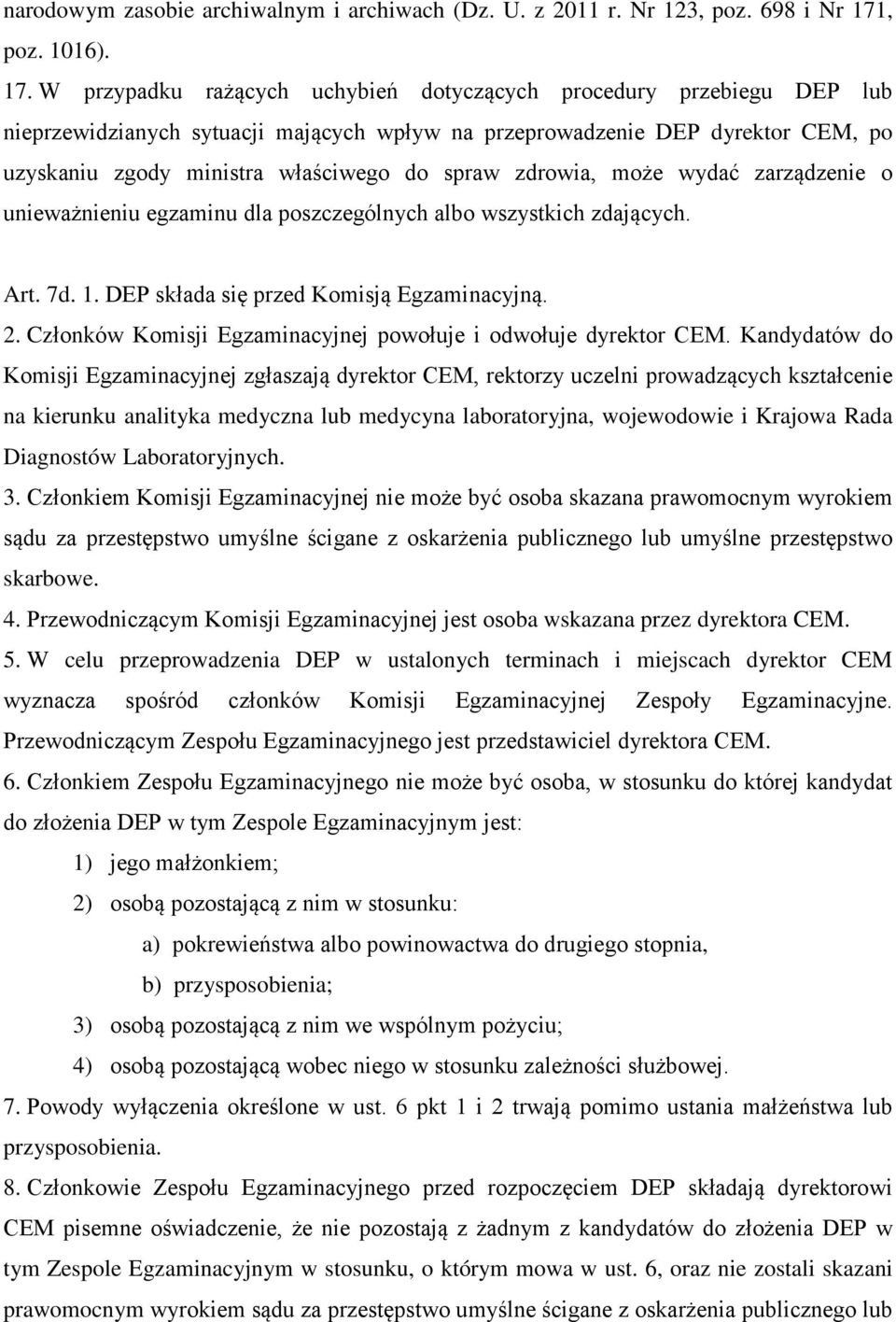 narodowym zasobie archiwalnym i archiwach (Dz. U. z 2011 r. Nr 123, poz. 698 i Nr 171, poz. 1016).

17. W przypadku rażących uchybień dotyczących procedury przebiegu DEP lub nieprzewidzianych sytuacji mających wpływ na przeprowadzenie DEP dyrektor CEM, po uzyskaniu zgody ministra właściwego do spraw zdrowia, może wydać zarządzenie o unieważnieniu egzaminu dla poszczególnych albo wszystkich zdających.

Art. 7d. 1. DEP składa się przed Komisją Egzaminacyjną.

2. Członków Komisji Egzaminacyjnej powołuje i odwołuje dyrektor CEM. Kandydatów do Komisji Egzaminacyjnej zgłaszają dyrektor CEM, rektorzy uczelni prowadzących kształcenie na kierunku analityka medyczna lub medycyna laboratoryjna, wojewodowie i Krajowa Rada Diagnostów Laboratoryjnych.

3. Członkiem Komisji Egzaminacyjnej nie może być osoba skazana prawomocnym wyrokiem sądu za przestępstwo umyślne ścigane z oskarżenia publicznego lub umyślne przestępstwo skarbowe.

4. Przewodniczącym Komisji Egzaminacyjnej jest osoba wskazana przez dyrektora CEM.

5. W celu przeprowadzenia DEP w ustalonych terminach i miejscach dyrektor CEM wyznacza spośród członków Komisji Egzaminacyjnej Zespoły Egzaminacyjne. Przewodniczącym Zespołu Egzaminacyjnego jest przedstawiciel dyrektora CEM.

6. Członkiem Zespołu Egzaminacyjnego nie może być osoba, w stosunku do której kandydat do złożenia DEP w tym Zespole Egzaminacyjnym jest:

1) jego małżonkiem;

2) osobą pozostającą z nim w stosunku:

a) pokrewieństwa albo powinowactwa do drugiego stopnia,

b) przysposobienia;

3) osobą pozostającą z nim we wspólnym pożyciu;

4) osobą pozostającą wobec niego w stosunku zależności służbowej.

7. Powody wyłączenia określone w ust. 6 pkt 1 i 2 trwają pomimo ustania małżeństwa lub przysposobienia.

8. Członkowie Zespołu Egzaminacyjnego przed rozpoczęciem DEP składają dyrektorowi CEM pisemne oświadczenie, że nie pozostają z żadnym z kandydatów do złożenia DEP w tym Zespole Egzaminacyjnym w stosunku, o którym mowa w ust. 6, oraz nie zostali skazani prawomocnym wyrokiem sądu za przestępstwo umyślne ścigane z oskarżenia publicznego lub